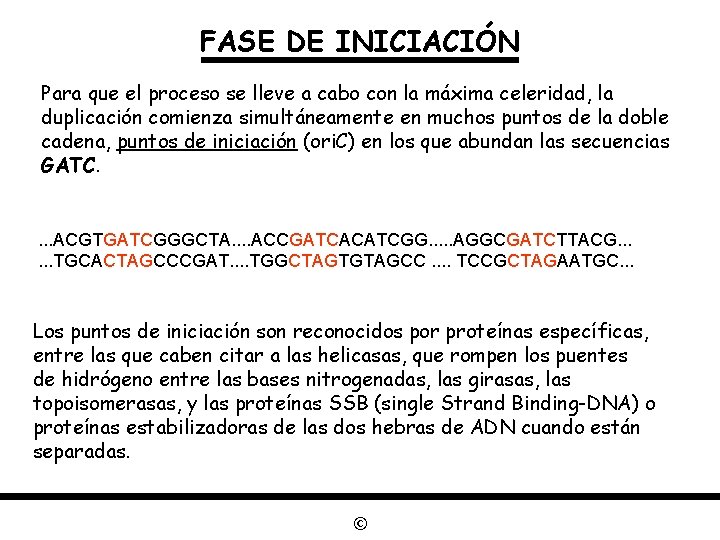 FASE DE INICIACIÓN

Para que el proceso se lleve a cabo con la máxima celeridad, la duplicación comienza simultáneamente en muchos puntos de la doble cadena, puntos de iniciación (oriC) en los que abundan las secuencias GATC.

...ACGTGATCGGGCTA....ACCGATCACATCGG.....AGGCGATCTTACG...
...TGCACTAGCCCGAT....TGGCTAGTGTAGCC .... TCCGCTAGAATGC...

Los puntos de iniciación son reconocidos por proteínas específicas, entre las que caben citar a las helicasas, que rompen los puentes de hidrógeno entre las bases nitrogenadas, las girasas, las topoisomerasas, y las proteínas SSB (single Strand Binding-DNA) o proteínas estabilizadoras de las dos hebras de ADN cuando están separadas.

©